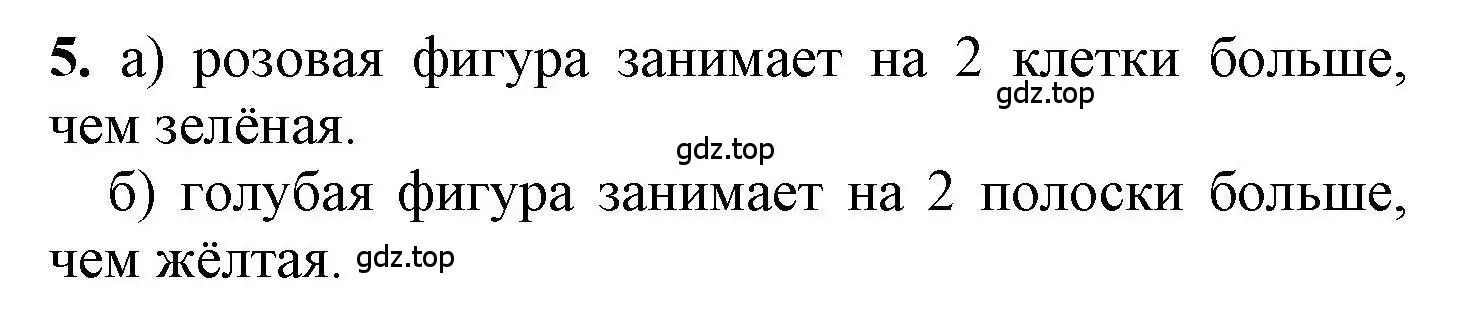 5. а) розовая фигура занимает на 2 клетки больше, чем зелёная.

gdz.top

gdz.top

б) голубая фигура занимает на 2 полоски больше, чем жёлтая. gdz.top